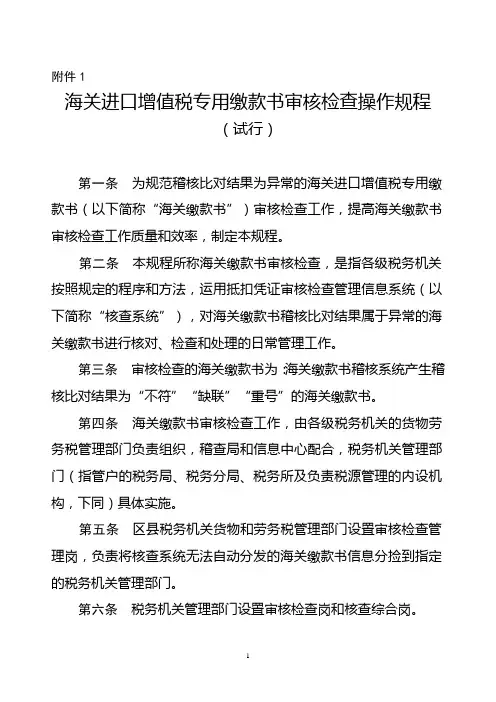 附件 1

海关进口增值税专用缴款书审核检查操作规程

（试行）

第一条　为规范稽核比对结果为异常的海关进口增值税专用缴款书（以下简称“海关缴款书”）审核检查工作，提高海关缴款书审核检查工作质量和效率，制定本规程。

第二条　本规程所称海关缴款书审核检查，是指各级税务机关按照规定的程序和方法，运用抵扣凭证审核检查管理信息系统（以下简称“核查系统”），对海关缴款书稽核比对结果属于异常的海关缴款书进行核对、检查和处理的日常管理工作。

第三条　审核检查的海关缴款书为 海关缴款书稽核系统产生稽核比对结果为“不符”“缺联”“重号”的海关缴款书。

第四条　海关缴款书审核检查工作，由各级税务机关的货物劳务税管理部门负责组织，稽查局和信息中心配合，税务机关管理部门（指管户的税务局、税务分局、税务所及负责税源管理的内设机构，下同）具体实施。

第五条　区县税务机关货物和劳务税管理部门设置审核检查管理岗，负责将核查系统无法自动分发的海关缴款书信息分捡到指定的税务机关管理部门。

第六条　税务机关管理部门设置审核检查岗和核查综合岗。

1